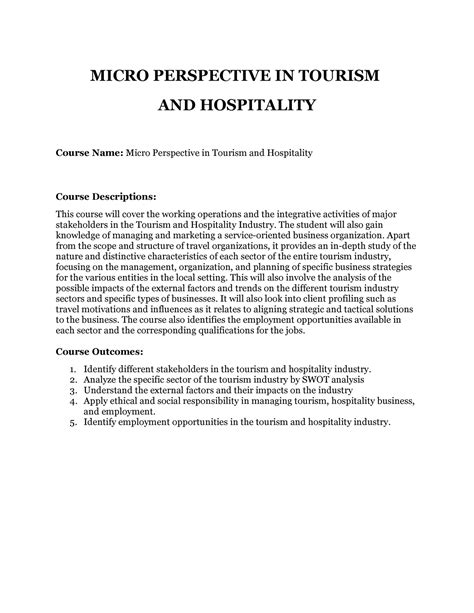 MICRO PERSPECTIVE IN TOURISM AND HOSPITALITY

Course Name: Micro Perspective in Tourism and Hospitality

Course Descriptions:

This course will cover the working operations and the integrative activities of major stakeholders in the Tourism and Hospitality Industry. The student will also gain knowledge of managing and marketing a service-oriented business organization. Apart from the scope and structure of travel organizations, it provides an in-depth study of the nature and distinctive characteristics of each sector of the entire tourism industry, focusing on the management, organization, and planning of specific business strategies for the various entities in the local setting. This will also involve the analysis of the possible impacts of the external factors and trends on the different tourism industry sectors and specific types of businesses. It will also look into client profiling such as travel motivations and influences as it relates to aligning strategic and tactical solutions to the business. The course also identifies the employment opportunities available in each sector and the corresponding qualifications for the jobs.

Course Outcomes:

1. Identify different stakeholders in the tourism and hospitality industry.
2. Analyze the specific sector of the tourism industry by SWOT analysis
3. Understand the external factors and their impacts on the industry
4. Apply ethical and social responsibility in managing tourism, hospitality business, and employment.
5. Identify employment opportunities in the tourism and hospitality industry.